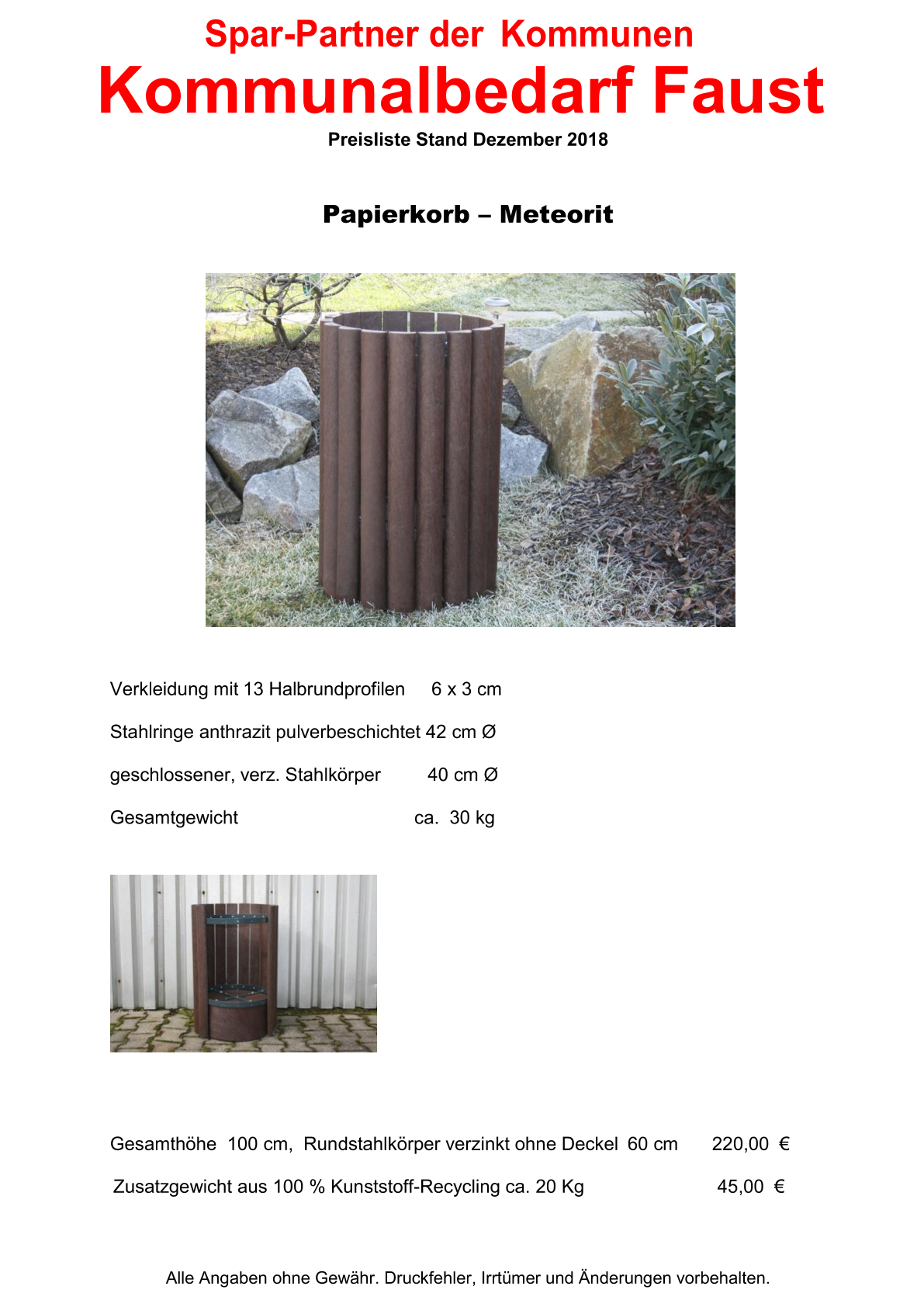 Spar-Partner der Kommunen
Kommunalbedarf Faust
Preisliste Stand Dezember 2018

Papierkorb – Meteorit

Verkleidung mit 13 Halbrundprofilen 6 x 3 cm

Stahlringe anthrazit pulverbeschichtet 42 cm Ø

geschlossener, verz. Stahlkörper 40 cm Ø

Gesamtgewicht ca. 30 kg

Gesamthöhe 100 cm, Rundstahlkörper verzinkt ohne Deckel 60 cm 220,00 €

Zusatzgewicht aus 100 % Kunststoff-Recycling ca. 20 Kg 45,00 €

Alle Angaben ohne Gewähr. Druckfehler, Irrtümer und Änderungen vorbehalten.